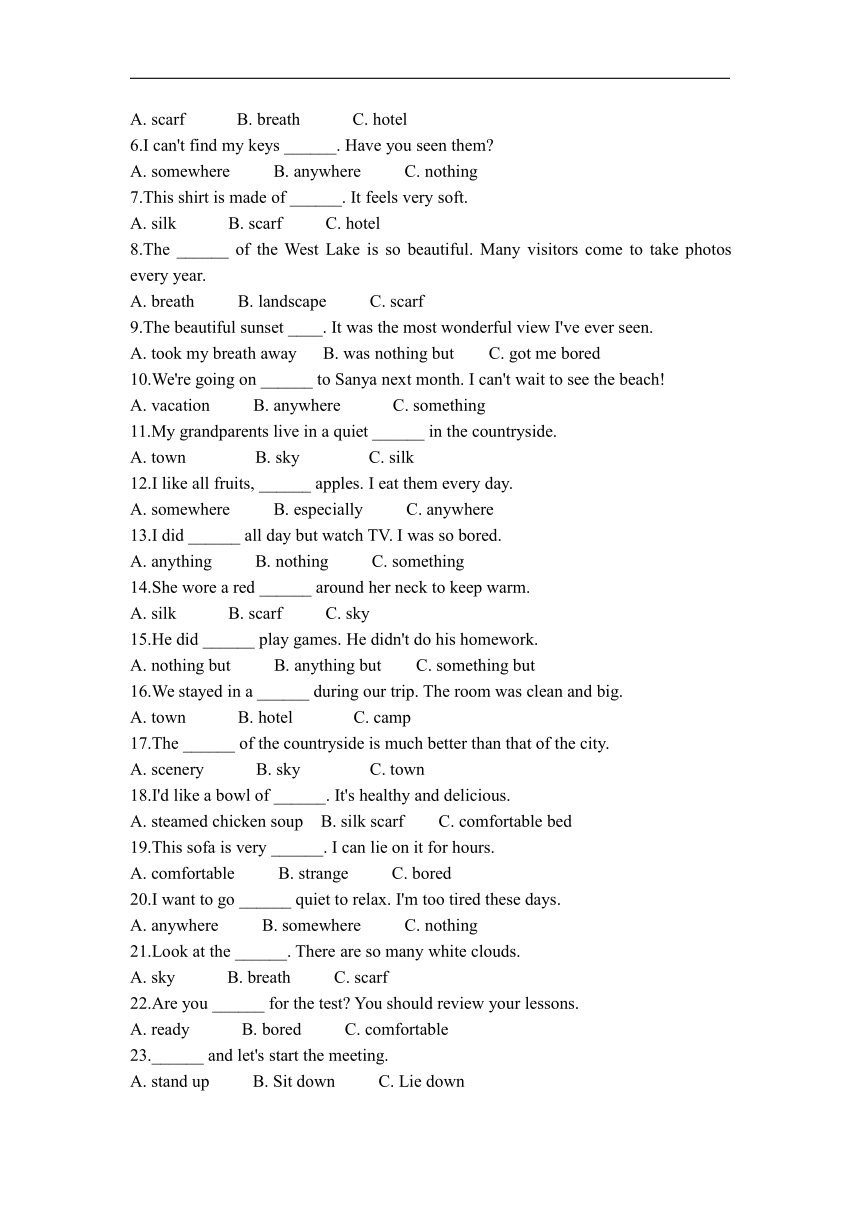 A. scarf B. breath C. hotel

6.I can't find my keys ______. Have you seen them?

A. somewhere B. anywhere C. nothing

7.This shirt is made of ______. It feels very soft.

A. silk B. scarf C. hotel

8.The ______ of the West Lake is so beautiful. Many visitors come to take photos every year.

A. breath B. landscape C. scarf

9.The beautiful sunset ____. It was the most wonderful view I've ever seen.

A. took my breath away B. was nothing but C. got me bored

10.We're going on ______ to Sanya next month. I can't wait to see the beach!

A. vacation B. anywhere C. something

11.My grandparents live in a quiet ______ in the countryside.

A. town B. sky C. silk

12.I like all fruits, ______ apples. I eat them every day.

A. somewhere B. especially C. anywhere

13.I did ______ all day but watch TV. I was so bored.

A. anything B. nothing C. something

14.She wore a red ______ around her neck to keep warm.

A. silk B. scarf C. sky

15.He did ______ play games. He didn't do his homework.

A. nothing but B. anything but C. something but

16.We stayed in a ______ during our trip. The room was clean and big.

A. town B. hotel C. camp

17.The ______ of the countryside is much better than that of the city.

A. scenery B. sky C. town

18.I'd like a bowl of ______. It's healthy and delicious.

A. steamed chicken soup B. silk scarf C. comfortable bed

19.This sofa is very ______. I can lie on it for hours.

A. comfortable B. strange C. bored

20.I want to go ______ quiet to relax. I'm too tired these days.

A. anywhere B. somewhere C. nothing

21.Look at the ______. There are so many white clouds.

A. sky B. breath C. scarf

22.Are you ______ for the test? You should review your lessons.

A. ready B. bored C. comfortable

23.______ and let's start the meeting.

A. stand up B. Sit down C. Lie down